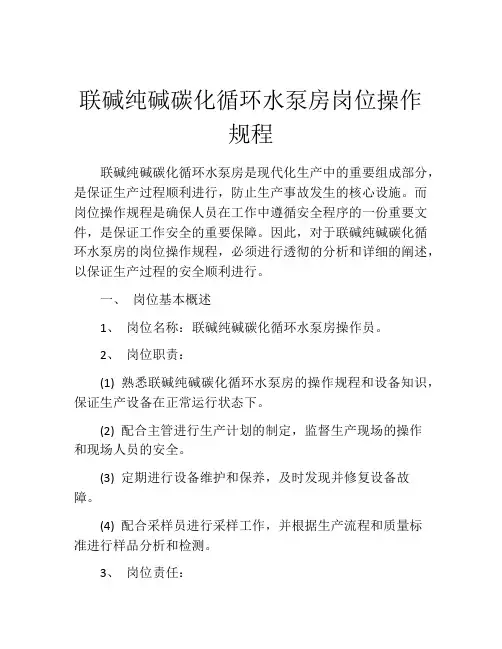 联碱纯碱碳化循环水泵房岗位操作规程

联碱纯碱碳化循环水泵房是现代化生产中的重要组成部分，是保证生产过程顺利进行，防止生产事故发生的核心设施。而岗位操作规程是确保人员在工作中遵循安全程序的一份重要文件，是保证工作安全的重要保障。因此，对于联碱纯碱碳化循环水泵房的岗位操作规程，必须进行透彻的分析和详细的阐述，以保证生产过程的安全顺利进行。

一、 岗位基本概述

1、 岗位名称：联碱纯碱碳化循环水泵房操作员。

2、 岗位职责：

(1) 熟悉联碱纯碱碳化循环水泵房的操作规程和设备知识，保证生产设备在正常运行状态下。

(2) 配合主管进行生产计划的制定，监督生产现场的操作和现场人员的安全。

(3) 定期进行设备维护和保养，及时发现并修复设备故障。

(4) 配合采样员进行采样工作，并根据生产流程和质量标准进行样品分析和检测。

3、 岗位责任：